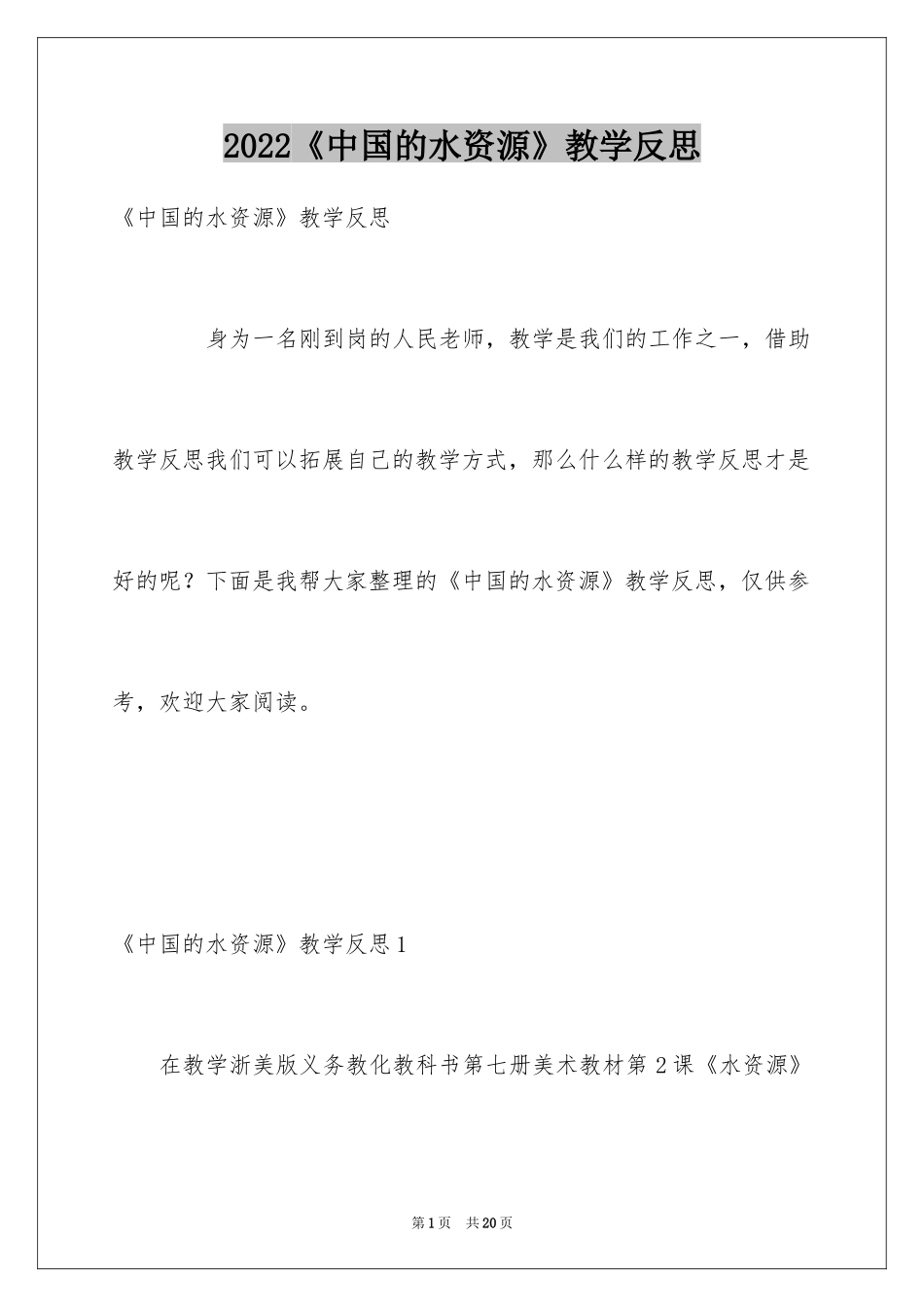 2022《中国的水资源》教学反思

《中国的水资源》教学反思

身为一名刚到岗的人民老师，教学是我们的工作之一，借助教学反思我们可以拓展自己的教学方式，那么什么样的教学反思才是好的呢？下面是我帮大家整理的《中国的水资源》教学反思，仅供参考，欢迎大家阅读。

《中国的水资源》教学反思1

在教学浙美版义务教化教科书第七册美术教材第2课《水资源》

第1页 共20页